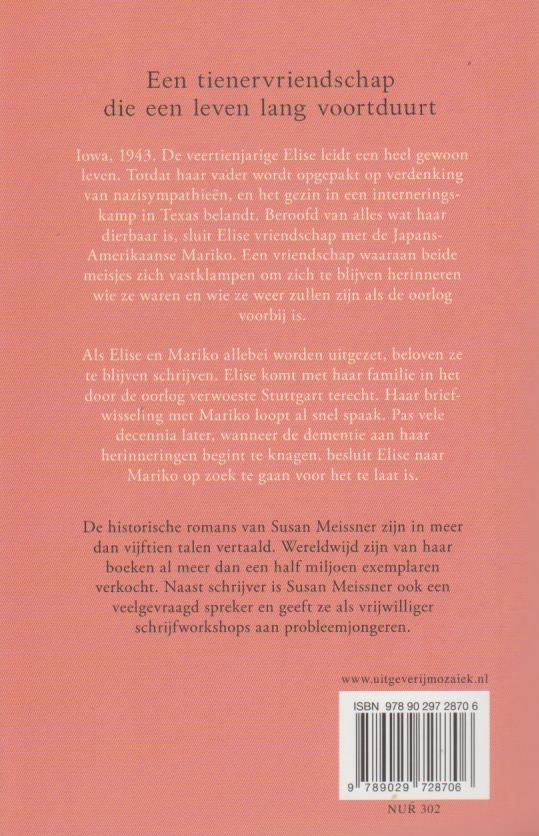 Een tienervriendschap die een leven lang voortduurt

Iowa, 1943. De veertienjarige Elise leidt een heel gewoon leven. Totdat haar vader wordt opgepakt op verdenking van nazisympathieën, en het gezin in een interneringskamp in Texas belandt. Beroofd van alles wat haar dierbaar is, sluit Elise vriendschap met de Japans-Amerikaanse Mariko. Een vriendschap waaraan beide meisjes zich vastklampen om zich te blijven herinneren wie ze waren en wie ze weer zullen zijn als de oorlog voorbij is.

Als Elise en Mariko allebei worden uitgezet, beloven ze te blijven schrijven. Elise komt met haar familie in het door de oorlog verwoeste Stuttgart terecht. Haar briefwisseling met Mariko loopt al snel spaak. Pas vele decennia later, wanneer de dementie aan haar herinneringen begint te knagen, besluit Elise naar Mariko op zoek te gaan voor het te laat is.

De historische romans van Susan Meissner zijn in meer dan vijftien talen vertaald. Wereldwijd zijn van haar boeken al meer dan een half miljoen exemplaren verkocht. Naast schrijver is Susan Meissner ook een veelgevraagd spreker en geeft ze als vrijwilliger schrijfworkshops aan probleemjongeren.

www.uitgeverijmozaiek.nl

ISBN 978 90 297 2870 6

9 789029 728706

NUR 302